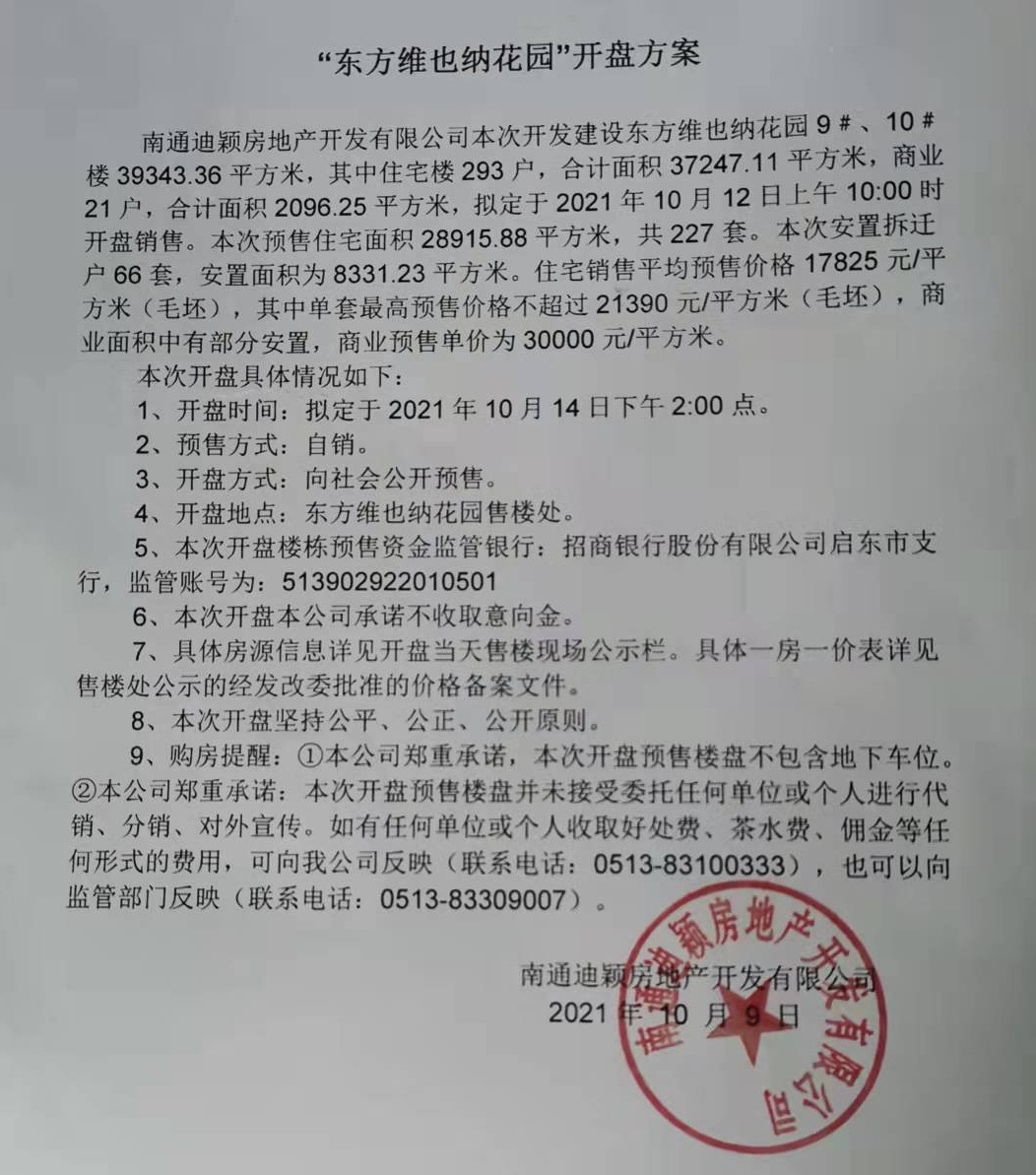 “东方维也纳花园”开盘方案

南通迪颖房地产开发有限公司本次开发建设东方维也纳花园 9＃、10＃楼 39343.36 平方米，其中住宅楼 293 户，合计面积 37247.11 平方米，商业 21 户，合计面积 2096.25 平方米，拟定于 2021 年 10 月 12 日上午 10:00 时开盘销售。本次预售住宅面积 28915.88 平方米，共 227 套。本次安置拆迁户 66 套，安置面积为 8331.23 平方米。住宅销售平均预售价格 17825 元/平方米（毛坯），其中单套最高预售价格不超过 21390 元/平方米（毛坯），商业面积中有部分安置，商业预售单价为 30000 元/平方米。

本次开盘具体情况如下：

1、开盘时间：拟定于 2021 年 10 月 14 日下午 2:00 点。

2、预售方式：自销。

3、开盘方式：向社会公开预售。

4、开盘地点：东方维也纳花园售楼处。

5、本次开盘楼栋预售资金监管银行：招商银行股份有限公司启东市支行，监管账号为：513902922010501

6、本次开盘本公司承诺不收取意向金。

7、具体房源信息详见开盘当天售楼现场公示栏。具体一房一价表详见售楼处公示的经发改委批准的价格备案文件。

8、本次开盘坚持公平、公正、公开原则。

9、购房提醒：①本公司郑重承诺，本次开盘预售楼盘不包含地下车位。②本公司郑重承诺：本次开盘预售楼盘并未接受委托任何单位或个人进行代销、分销、对外宣传。如有任何单位或个人收取好处费、茶水费、佣金等任何形式的费用，可向我公司反映（联系电话：0513-83100333），也可以向监管部门反映（联系电话：0513-83309007）。

南通迪颖房地产开发有限公司
2021 年 10 月 9 日

南通迪颖房地产开发有限公司